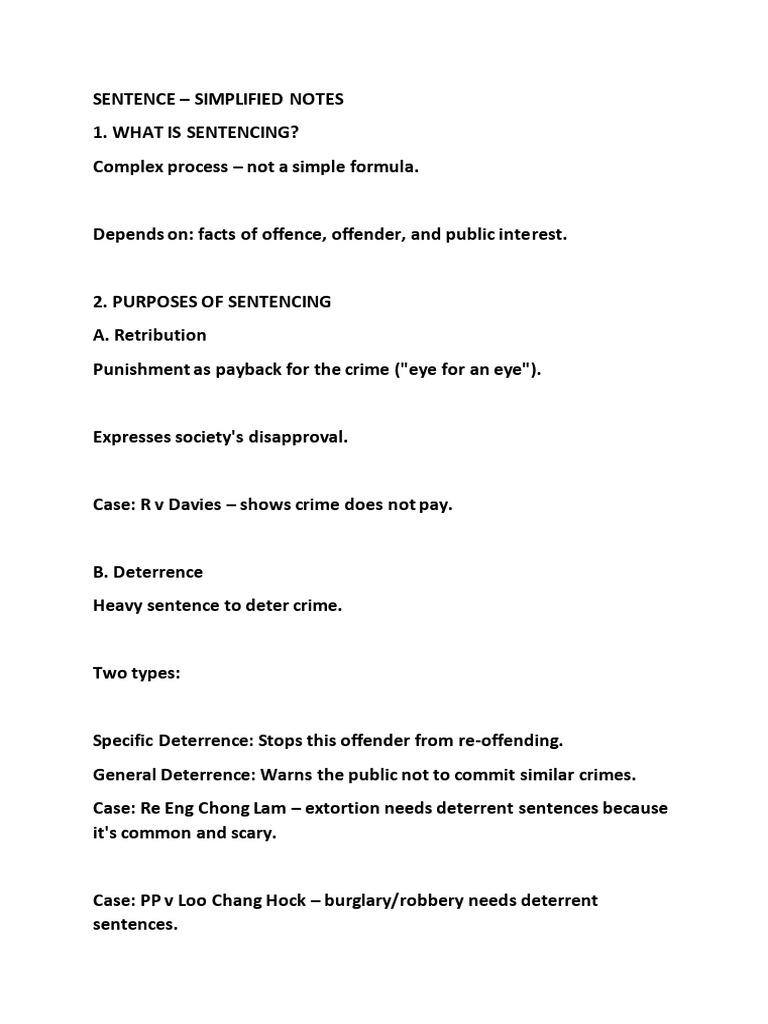 SENTENCE – SIMPLIFIED NOTES

1. WHAT IS SENTENCING?

Complex process – not a simple formula.

Depends on: facts of offence, offender, and public interest.

2. PURPOSES OF SENTENCING

A. Retribution

Punishment as payback for the crime ("eye for an eye").

Expresses society's disapproval.

Case: R v Davies – shows crime does not pay.

B. Deterrence

Heavy sentence to deter crime.

Two types:

Specific Deterrence: Stops this offender from re-offending.

General Deterrence: Warns the public not to commit similar crimes.

Case: Re Eng Chong Lam – extortion needs deterrent sentences because it's common and scary.

Case: PP v Loo Chang Hock – burglary/robbery needs deterrent sentences.